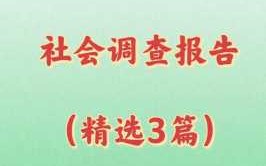 社会调查报告

（精选3篇）